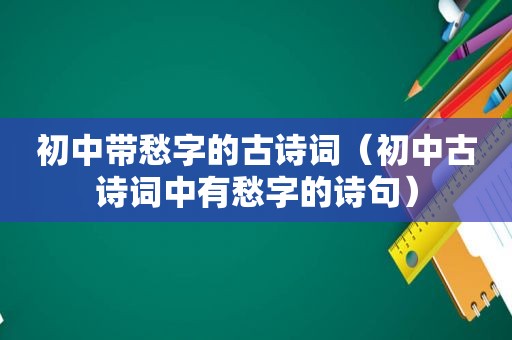 初中带愁字的古诗词（初中古诗词中有愁字的诗句）